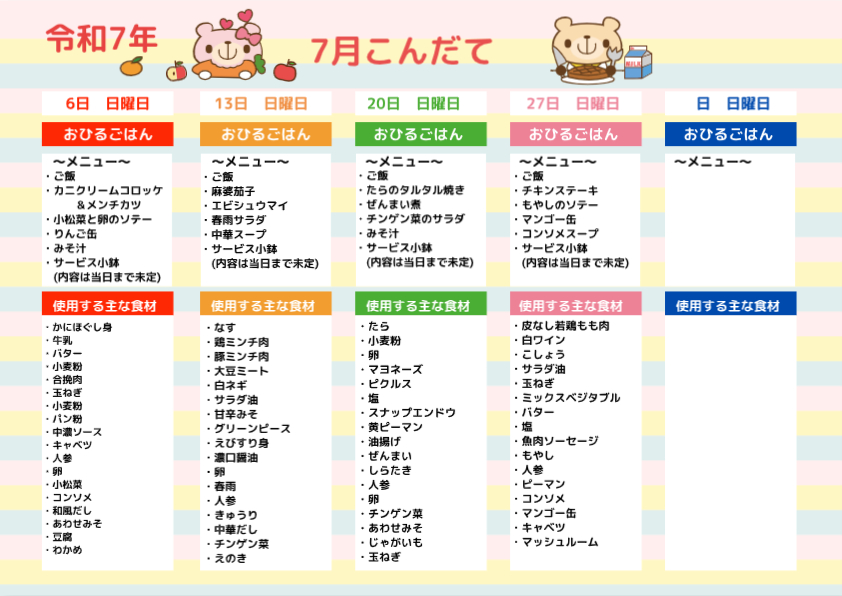 令和7年

7月こんだて

MILK

6日　日曜日

おひるごはん

～メニュー～
・ご飯
・カニクリームコロッケ
＆メンチカツ
・小松菜と卵のソテー
・りんご缶
・みそ汁
・サービス小鉢
(内容は当日まで未定)

使用する主な食材

・かにほぐし身
・牛乳
・バター
・小麦粉
・合挽肉
・玉ねぎ
・小麦粉
・パン粉
・中濃ソース
・キャベツ
・人参
・卵
・小松菜
・コンソメ
・和風だし
・あわせみそ
・豆腐
・わかめ

13日　日曜日

おひるごはん

～メニュー～
・ご飯
・麻婆茄子
・エビシュウマイ
・春雨サラダ
・中華スープ
・サービス小鉢
(内容は当日まで未定)

使用する主な食材

・なす
・鶏ミンチ肉
・豚ミンチ肉
・大豆ミート
・白ネギ
・サラダ油
・甘辛みそ
・グリーンピース
・えびすり身
・濃口醤油
・卵
・春雨
・人参
・きゅうり
・中華だし
・チンゲン菜
・えのき

20日　日曜日

おひるごはん

～メニュー～
・ご飯
・たらのタルタル焼き
・ぜんまい煮
・チンゲン菜のサラダ
・みそ汁
・サービス小鉢
(内容は当日まで未定)

使用する主な食材

・たら
・小麦粉
・卵
・マヨネーズ
・ピクルス
・塩
・スナップエンドウ
・黄ピーマン
・油揚げ
・ぜんまい
・しらたき
・人参
・卵
・チンゲン菜
・あわせみそ
・じゃがいも
・玉ねぎ

27日　日曜日

おひるごはん

～メニュー～
・ご飯
・チキンステーキ
・もやしのソテー
・マンゴー缶
・コンソメスープ
・サービス小鉢
(内容は当日まで未定)

使用する主な食材

・皮なし若鶏もも肉
・白ワイン
・こしょう
・サラダ油
・玉ねぎ
・ミックスベジタブル
・バター
・塩
・魚肉ソーセージ
・もやし
・人参
・ピーマン
・コンソメ
・マンゴー缶
・キャベツ
・マッシュルーム

日　日曜日

おひるごはん

～メニュー～

使用する主な食材